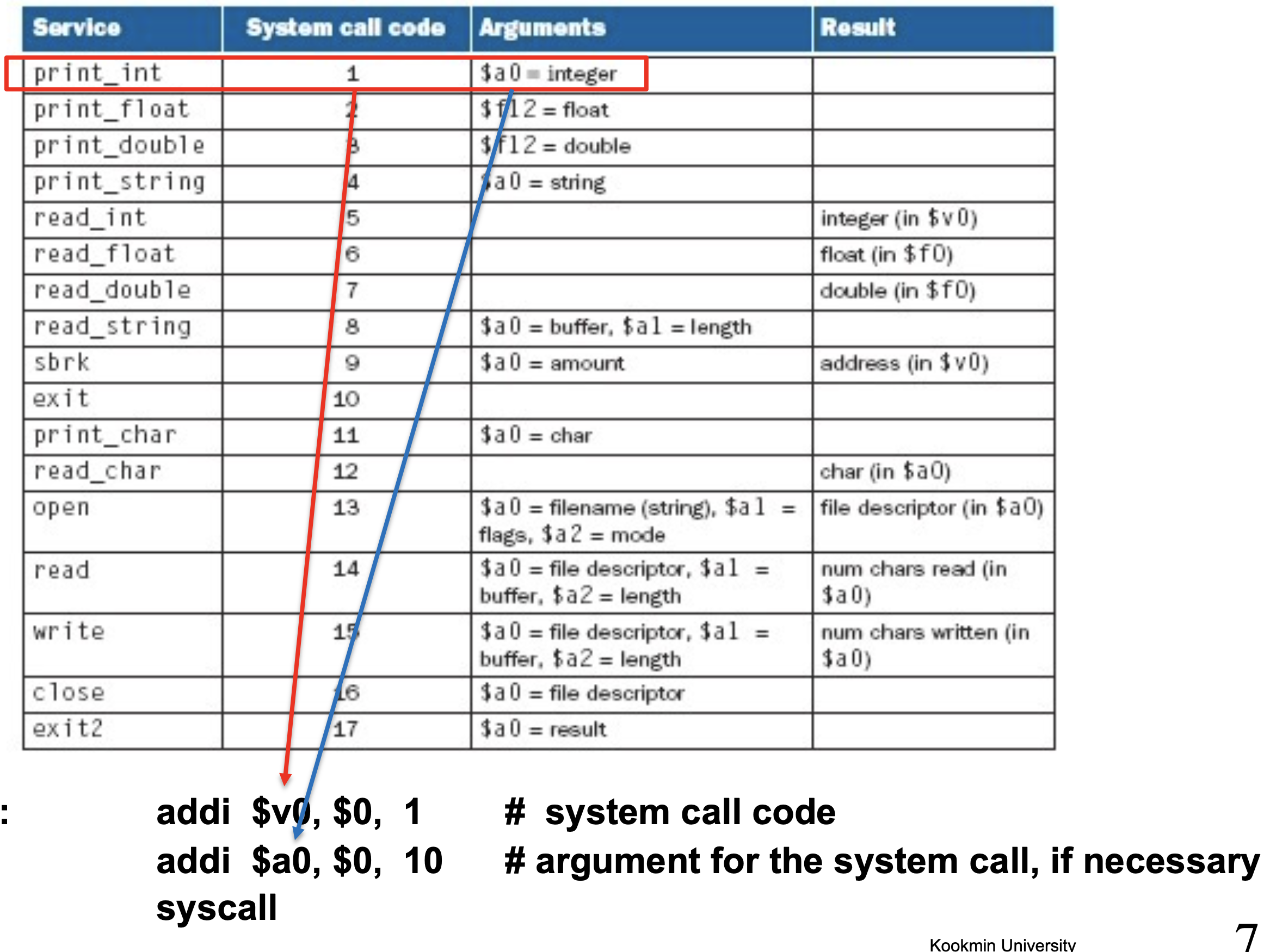 | Service | System call code | Arguments | Result |
|---|---|---|---|
| print_int | 1 | \$a0 = integer | |
| print_float | 2 | \$f12 = float | |
| print_double | 3 | \$f12 = double | |
| print_string | 4 | \$a0 = string | |
| read_int | 5 | | integer (in \$v0) |
| read_float | 6 | | float (in \$f0) |
| read_double | 7 | | double (in \$f0) |
| read_string | 8 | \$a0 = buffer, \$a1 = length | |
| sbrk | 9 | \$a0 = amount | address (in \$v0) |
| exit | 10 | | |
| print_char | 11 | \$a0 = char | |
| read_char | 12 | | char (in \$a0) |
| open | 13 | \$a0 = filename (string), \$a1 = flags, \$a2 = mode | file descriptor (in \$a0) |
| read | 14 | \$a0 = file descriptor, \$a1 = buffer, \$a2 = length | num chars read (in \$a0) |
| write | 15 | \$a0 = file descriptor, \$a1 = buffer, \$a2 = length | num chars written (in \$a0) |
| close | 16 | \$a0 = file descriptor | |
| exit2 | 17 | \$a0 = result | |

: addi \$v0, \$0, 1 # system call code
addi \$a0, \$0, 10 # argument for the system call, if necessary
syscall

Kookmin University

7